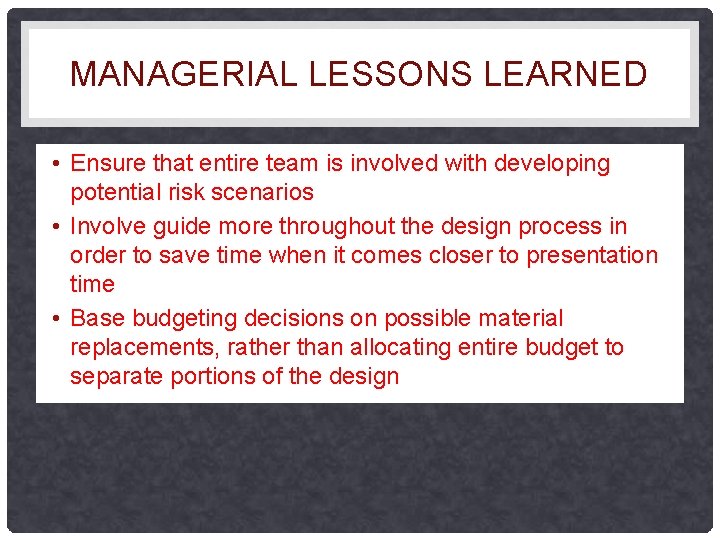 MANAGERIAL LESSONS LEARNED

• Ensure that entire team is involved with developing potential risk scenarios
• Involve guide more throughout the design process in order to save time when it comes closer to presentation time
• Base budgeting decisions on possible material replacements, rather than allocating entire budget to separate portions of the design